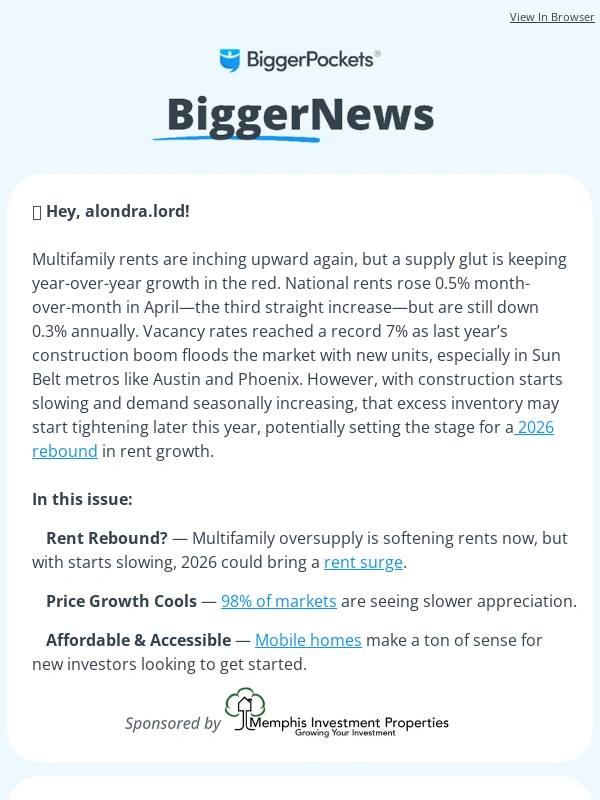 View In Browser

BiggerPockets®

BiggerNews

Hey, alondra.lord!

Multifamily rents are inching upward again, but a supply glut is keeping year-over-year growth in the red. National rents rose 0.5% month-over-month in April—the third straight increase—but are still down 0.3% annually. Vacancy rates reached a record 7% as last year's construction boom floods the market with new units, especially in Sun Belt metros like Austin and Phoenix. However, with construction starts slowing and demand seasonally increasing, that excess inventory may start tightening later this year, potentially setting the stage for a 2026 rebound in rent growth.

In this issue:

Rent Rebound? — Multifamily oversupply is softening rents now, but with starts slowing, 2026 could bring a rent surge.

Price Growth Cools — 98% of markets are seeing slower appreciation.

Affordable & Accessible — Mobile homes make a ton of sense for new investors looking to get started.

Sponsored by Memphis Investment Properties Growing Your Investment